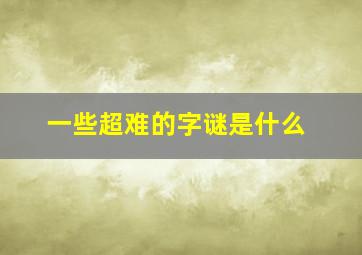 一些超难的字谜是什么